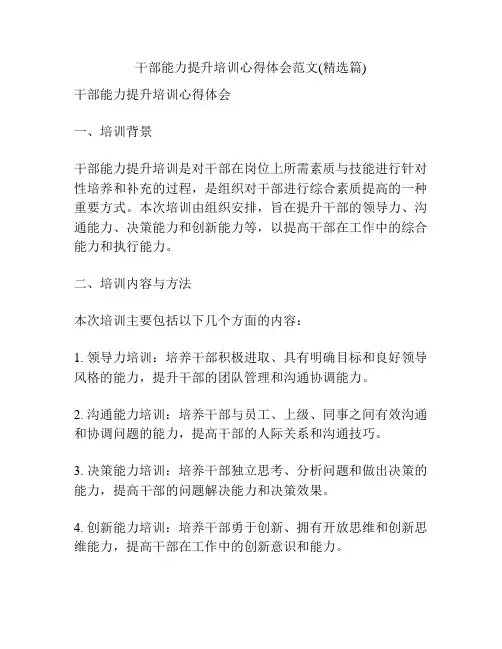 干部能力提升培训心得体会范文(精选篇)

干部能力提升培训心得体会

一、培训背景

干部能力提升培训是对干部在岗位上所需素质与技能进行针对性培养和补充的过程，是组织对干部进行综合素质提高的一种重要方式。本次培训由组织安排，旨在提升干部的领导力、沟通能力、决策能力和创新能力等，以提高干部在工作中的综合能力和执行能力。

二、培训内容与方法

本次培训主要包括以下几个方面的内容：

1. 领导力培训：培养干部积极进取、具有明确目标和良好领导风格的能力，提升干部的团队管理和沟通协调能力。

2. 沟通能力培训：培养干部与员工、上级、同事之间有效沟通和协调问题的能力，提高干部的人际关系和沟通技巧。

3. 决策能力培训：培养干部独立思考、分析问题和做出决策的能力，提高干部的问题解决能力和决策效果。

4. 创新能力培训：培养干部勇于创新、拥有开放思维和创新思维能力，提高干部在工作中的创新意识和能力。